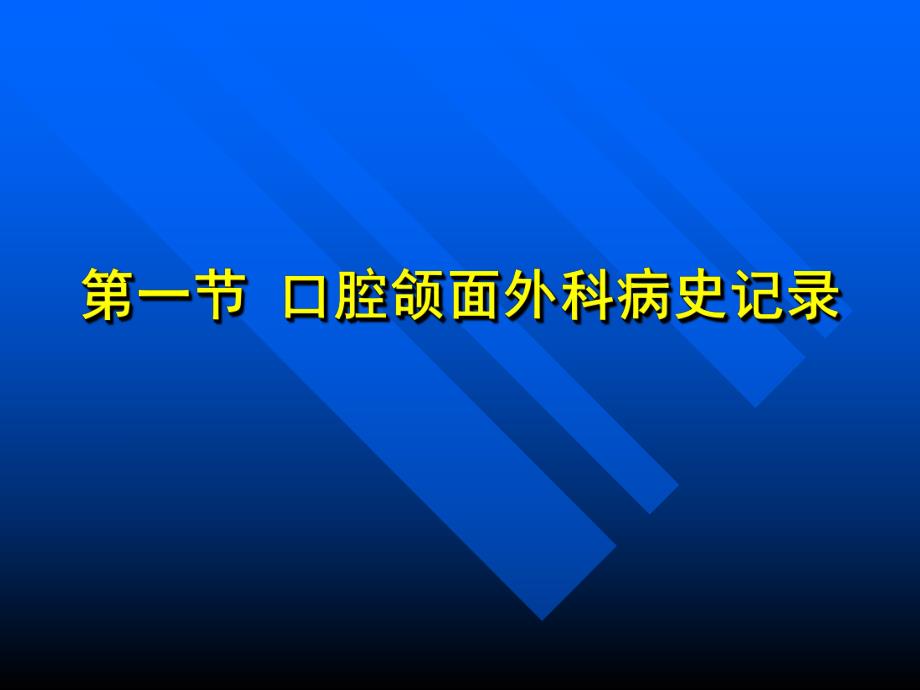 第一节 口腔颌面外科病史记录